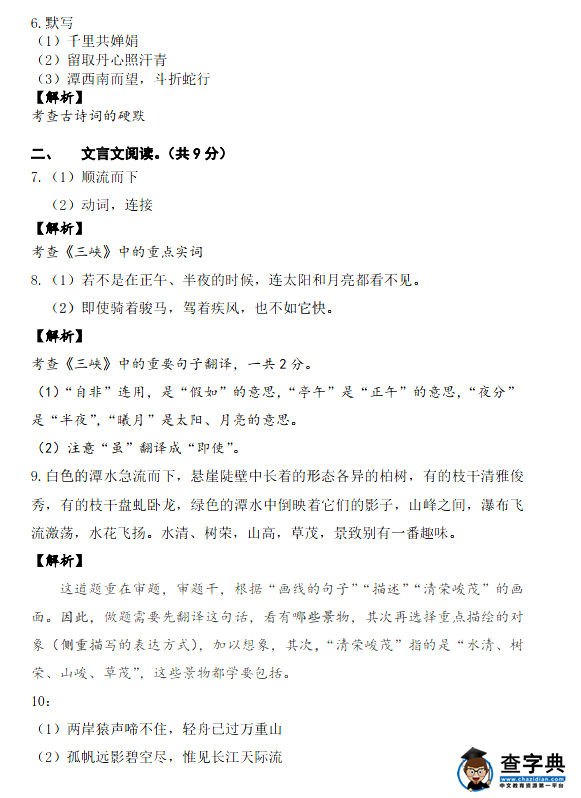 6. 默写
（1）千里共婵娟
（2）留取丹心照汗青
（3）潭西南而望，斗折蛇行
【解析】
考查古诗词的硬默

二、　文言文阅读。（共 9 分）
7.（1）顺流而下
（2）动词，连接
【解析】
考查《三峡》中的重点实词
8.（1）若不是在正午、半夜的时候，连太阳和月亮都看不见。
（2）即使骑着骏马，驾着疾风，也不如它快。
【解析】
考查《三峡》中的重要句子翻译，一共 2 分。
（1）“自非”连用，是“假如”的意思，“亭午”是“正午”的意思，“夜分”是“半夜”，“曦月”是太阳、月亮的意思。
（2）注意“虽”翻译成“即使”。
9. 白色的潭水急流而下，悬崖陡壁中长着的形态各异的柏树，有的枝干清雅俊秀，有的枝干盘虬卧龙，绿色的潭水中倒映着它们的影子，山峰之间，瀑布飞流激荡，水花飞扬。水清、树荣，山高，草茂，景致别有一番趣味。
【解析】
这道题重在审题，审题干，根据“画线的句子”“描述”“清荣峻茂”的画面。因此，做题需要先翻译这句话，看有哪些景物，其次再选择重点描绘的对象（侧重描写的表达方式），加以想象，其次，“清荣峻茂”指的是“水清、树荣、山峻、草茂”，这些景物都学要包括。
10：
（1）两岸猿声啼不住，轻舟已过万重山
（2）孤帆远影碧空尽，惟见长江天际流

查字典
www.chazidian.com
中文教育资源第一平台